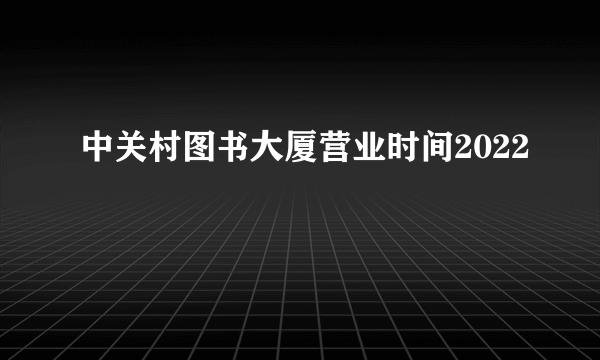 中关村图书大厦营业时间2022